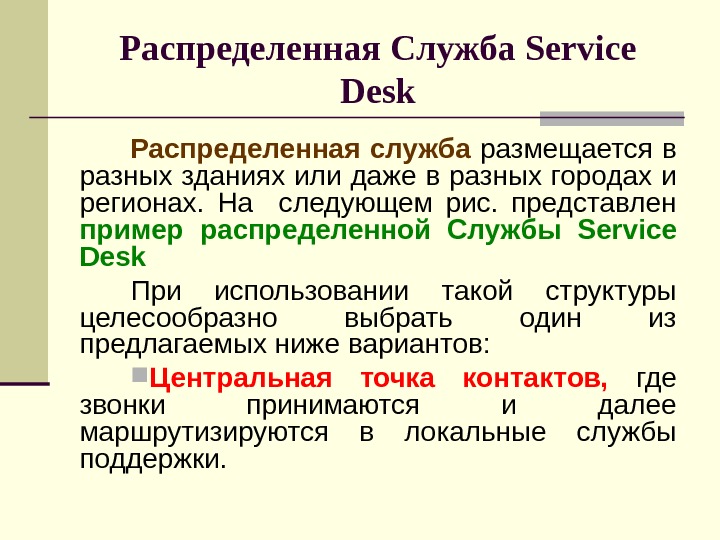 Распределенная Служба Service Desk

Распределенная служба размещается в разных зданиях или даже в разных городах и регионах. На следующем рис. представлен пример распределенной Службы Service Desk

При использовании такой структуры целесообразно выбрать один из предлагаемых ниже вариантов:

Центральная точка контактов, где звонки принимаются и далее маршрутизируются в локальные службы поддержки.